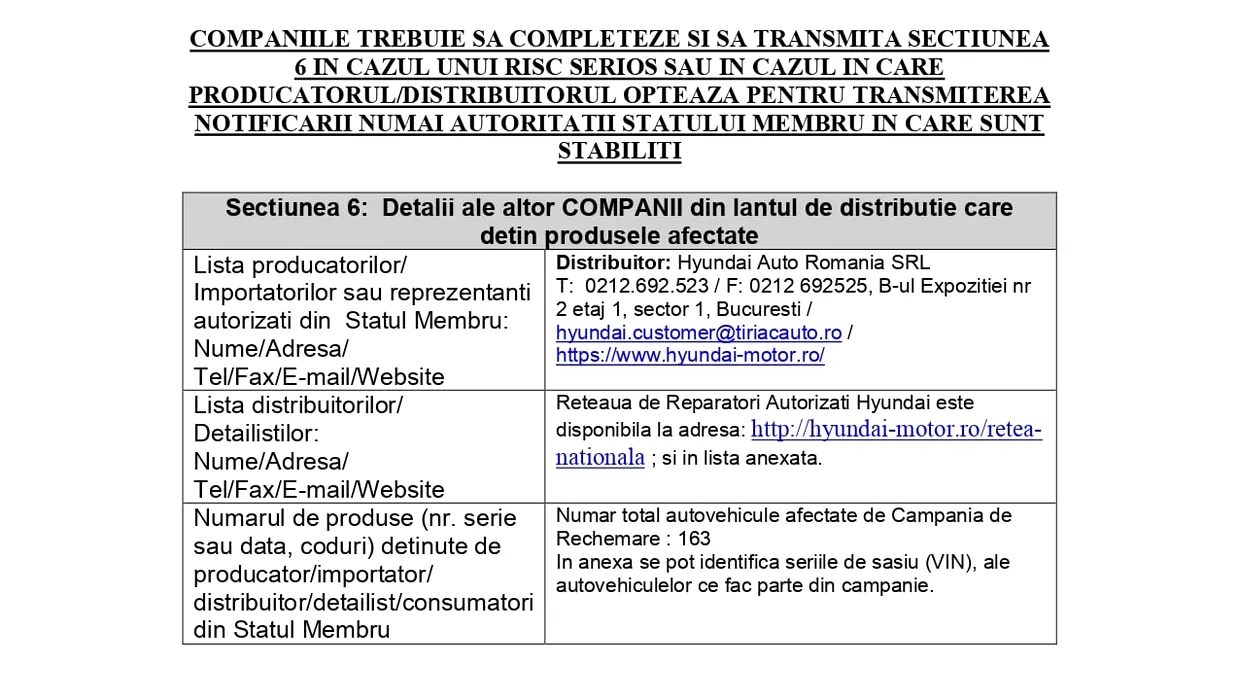 COMPANIILE TREBUIE SA COMPLETEZE SI SA TRANSMITA SECTIUNEA 6 IN CAZUL UNUI RISC SERIOS SAU IN CAZUL IN CARE PRODUCATORUL/DISTRIBUITORUL OPTEAZA PENTRU TRANSMITEREA NOTIFICARII NUMAI AUTORITATII STATULUI MEMBRU IN CARE SUNT STABILITI

| Sectiunea 6: Detalii ale altor COMPANII din lantul de distributie care detin produsele afectate | |
|---|---|
| Lista producatorilor/ Importatorilor sau reprezentanti autorizati din Statul Membru: Nume/Adresa/ Tel/Fax/E-mail/Website | **Distribuitor:** Hyundai Auto Romania SRL T: 0212.692.523 / F: 0212 692525, B-ul Expozitiei nr 2 etaj 1, sector 1, Bucuresti / hyundai.customer@tiriacauto.ro / https://www.hyundai-motor.ro/ |
| Lista distribuitorilor/ Detailistilor: Nume/Adresa/ Tel/Fax/E-mail/Website | Reteaua de Reparatori Autorizati Hyundai este disponibila la adresa: http://hyundai-motor.ro/retea-nationala ; si in lista anexata. |
| Numarul de produse (nr. serie sau data, coduri) detinute de producator/importator/ distribuitor/detailist/consumatori din Statul Membru | Numar total autovehicule afectate de Campania de Rechemare : 163 In anexa se pot identifica seriile de sasiu (VIN), ale autovehiculelor ce fac parte din campanie. |